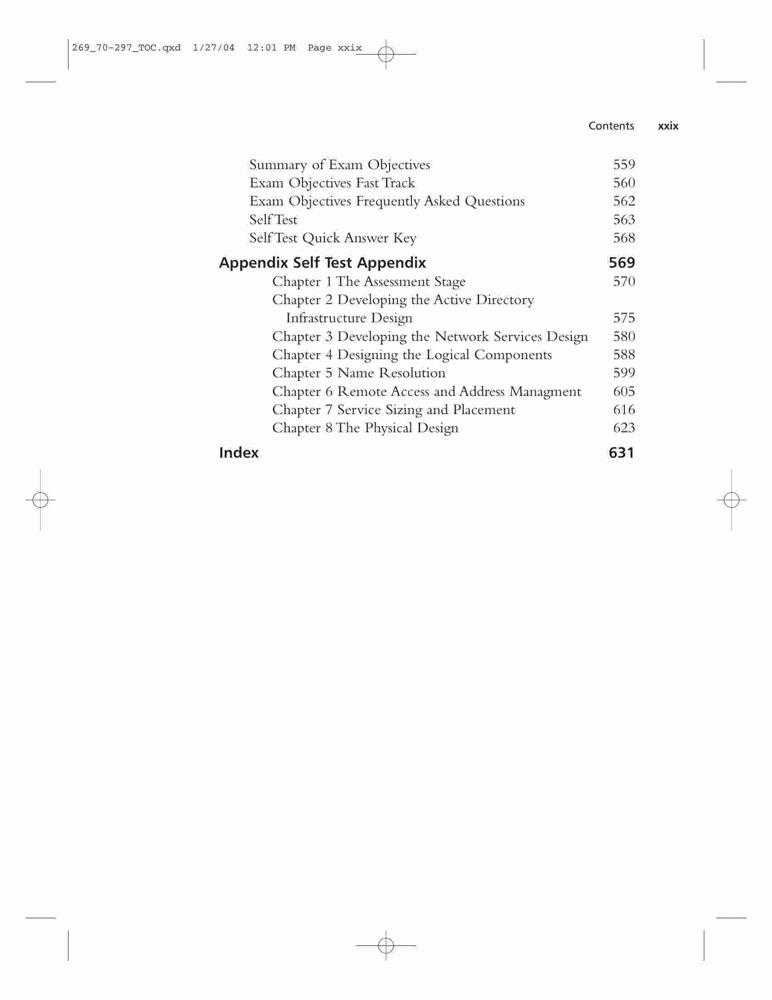 269_70-297_TOC.qxd 1/27/04 12:01 PM Page xxix

Contents xxix

Summary of Exam Objectives 559
Exam Objectives Fast Track 560
Exam Objectives Frequently Asked Questions 562
Self Test 563
Self Test Quick Answer Key 568

Appendix Self Test Appendix 569
Chapter 1 The Assessment Stage 570
Chapter 2 Developing the Active Directory Infrastructure Design 575
Chapter 3 Developing the Network Services Design 580
Chapter 4 Designing the Logical Components 588
Chapter 5 Name Resolution 599
Chapter 6 Remote Access and Address Managment 605
Chapter 7 Service Sizing and Placement 616
Chapter 8 The Physical Design 623

Index 631